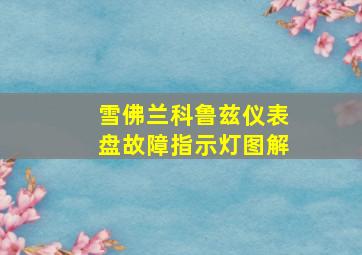 雪佛兰科鲁兹仪表盘故障指示灯图解